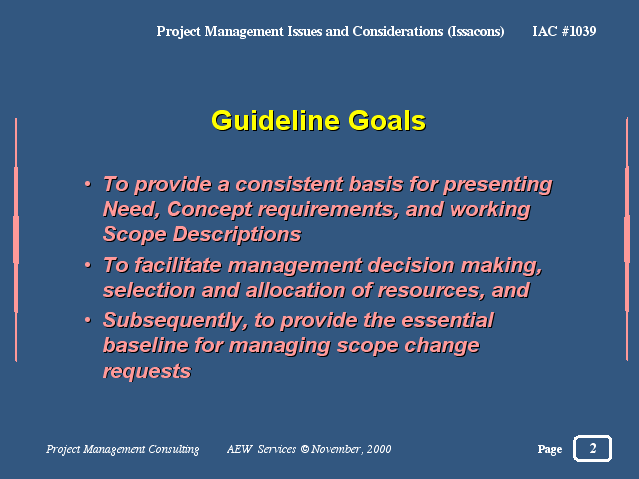 Project Management Issues and Considerations (Issacons) IAC #1039

Guideline Goals

• To provide a consistent basis for presenting Need, Concept requirements, and working Scope Descriptions

• To facilitate management decision making, selection and allocation of resources, and

• Subsequently, to provide the essential baseline for managing scope change requests

Project Management Consulting AEW Services © November, 2000

Page 2